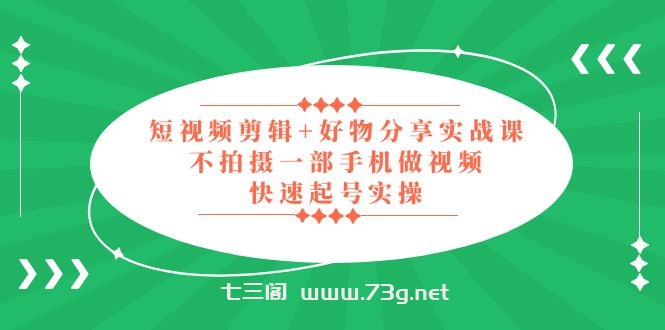 短视频剪辑+好物分享实战课
不拍摄一部手机做视频
快速起号实操

七三阁 www.73g.net